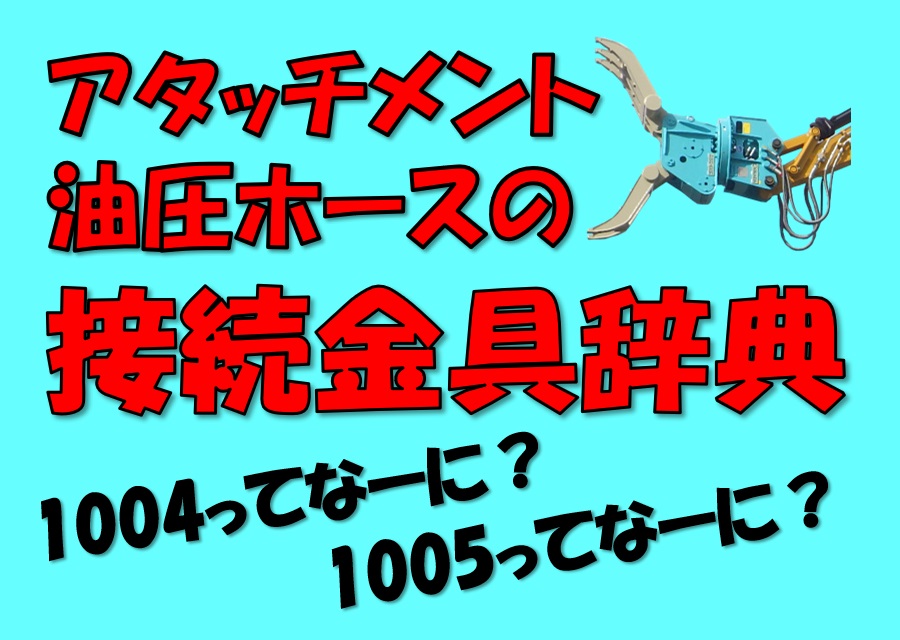 アタッチメント
油圧ホースの
接続金具辞典

1004ってなーに？
1005ってなーに？